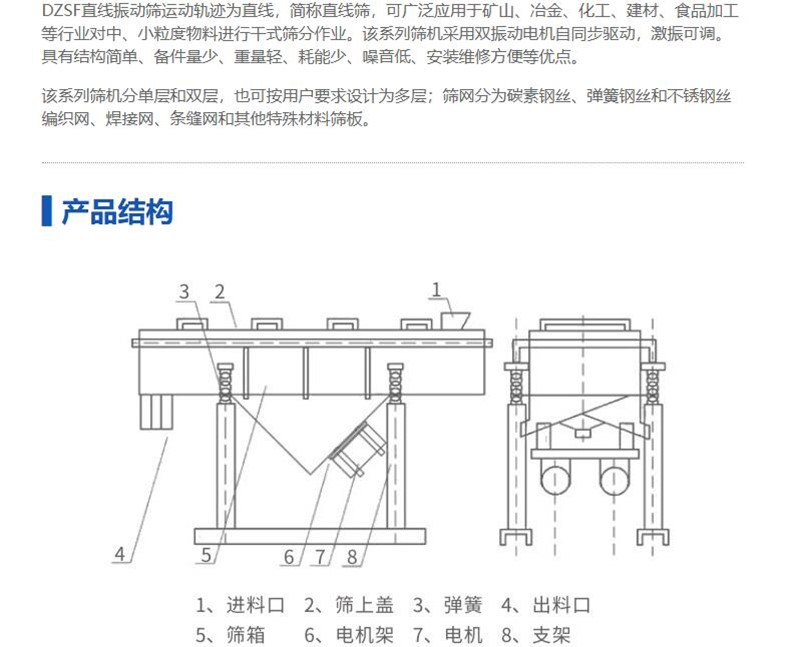 DZSF直线振动筛运动轨迹为直线，简称直线筛，可广泛应用于矿山、冶金、化工、建材、食品加工等行业对中、小粒度物料进行干式筛分作业。该系列筛机采用双振动电机自同步驱动，激振可调。具有结构简单、备件量少、重量轻、耗能少、噪音低、安装维修方便等优点。

该系列筛机分单层和双层，也可按用户要求设计为多层；筛网分为碳素钢丝、弹簧钢丝和不锈钢丝编织网、焊接网、条缝网和其他特殊材料筛板。

产品结构

3 2 1

4 5 6 7 8

1、进料口 2、筛上盖 3、弹簧 4、出料口
5、筛箱 6、电机架 7、电机 8、支架